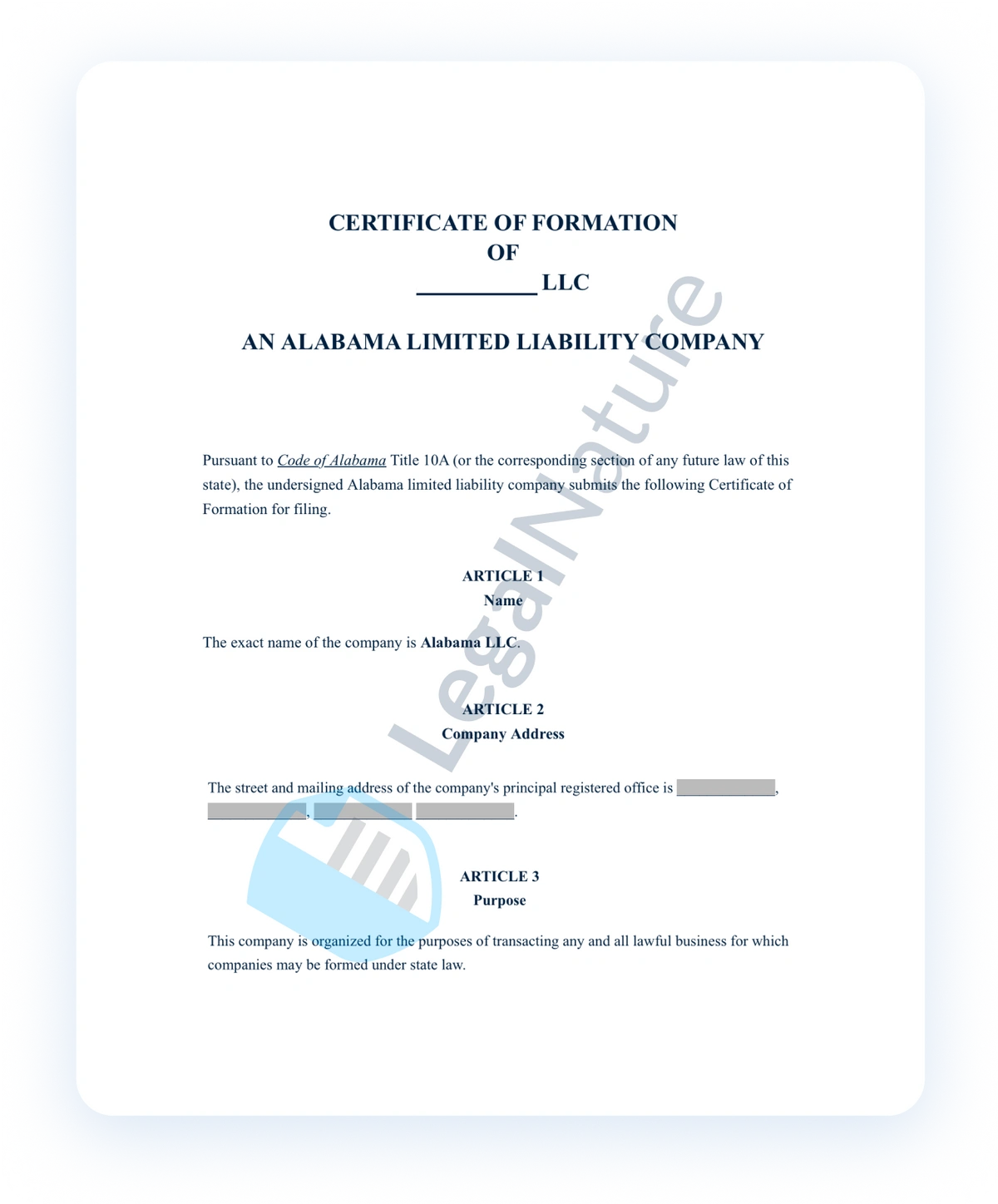 CERTIFICATE OF FORMATION
OF
__________ LLC

AN ALABAMA LIMITED LIABILITY COMPANY

Pursuant to Code of Alabama Title 10A (or the corresponding section of any future law of this state), the undersigned Alabama limited liability company submits the following Certificate of Formation for filing.

ARTICLE 1
Name

The exact name of the company is Alabama LLC.

ARTICLE 2
Company Address

The street and mailing address of the company's principal registered office is __________, __________, __________ __________.

ARTICLE 3
Purpose

This company is organized for the purposes of transacting any and all lawful business for which companies may be formed under state law.

LegalNature